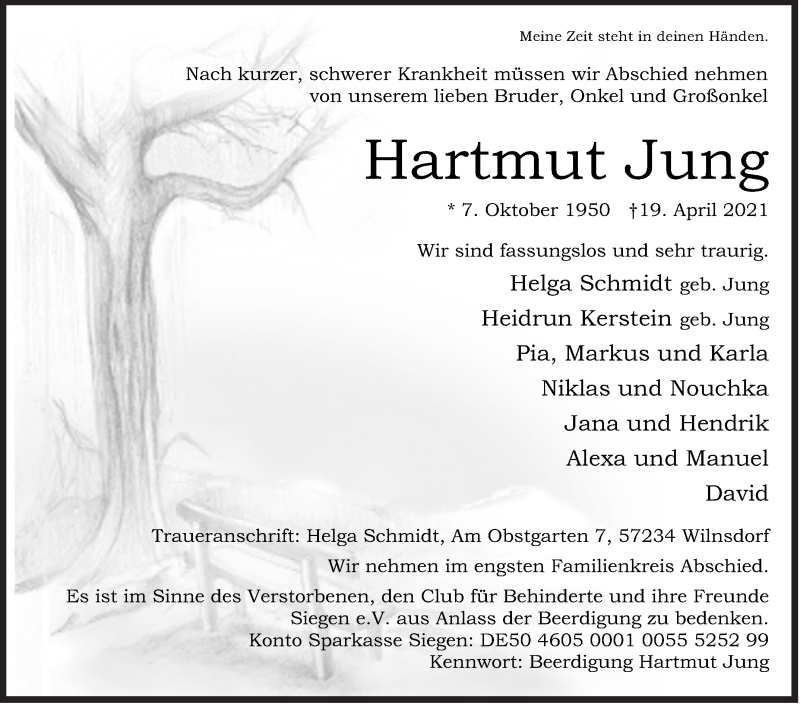 Meine Zeit steht in deinen Händen.

Nach kurzer, schwerer Krankheit müssen wir Abschied nehmen von unserem lieben Bruder, Onkel und Großonkel

Hartmut Jung

* 7. Oktober 1950 †19. April 2021

Wir sind fassungslos und sehr traurig.

Helga Schmidt geb. Jung
Heidrun Kerstein geb. Jung
Pia, Markus und Karla
Niklas und Nouchka
Jana und Hendrik
Alexa und Manuel
David

Traueranschrift: Helga Schmidt, Am Obstgarten 7, 57234 Wilnsdorf

Wir nehmen im engsten Familienkreis Abschied.

Es ist im Sinne des Verstorbenen, den Club für Behinderte und ihre Freunde Siegen e.V. aus Anlass der Beerdigung zu bedenken.
Konto Sparkasse Siegen: DE50 4605 0001 0055 5252 99
Kennwort: Beerdigung Hartmut Jung